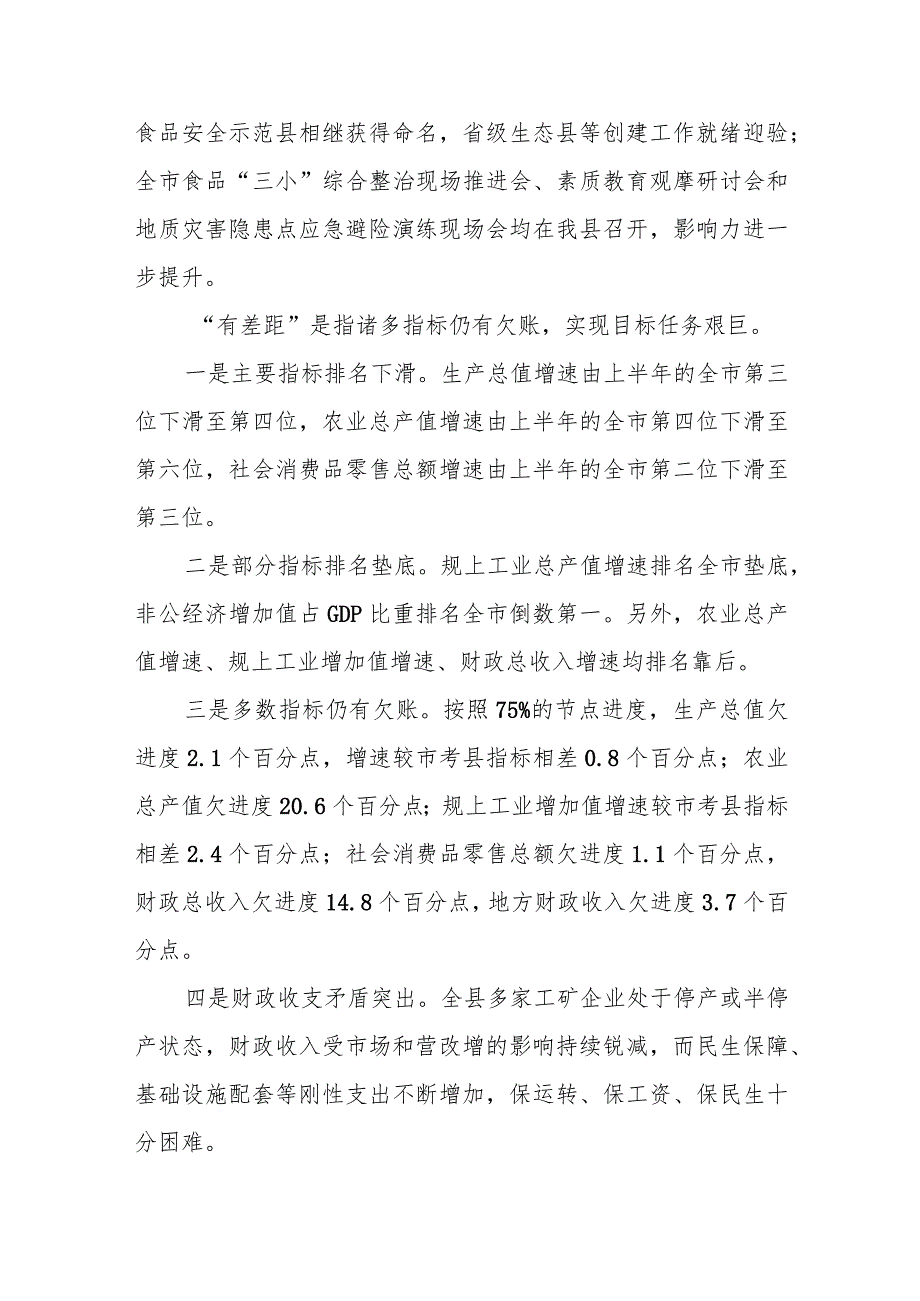 食品安全示范县相继获得命名，省级生态县等创建工作就绪迎验；全市食品“三小”综合整治现场推进会、素质教育观摩研讨会和地质灾害隐患点应急避险演练现场会均在我县召开，影响力进一步提升。

“有差距”是指诸多指标仍有欠账，实现目标任务艰巨。

一是主要指标排名下滑。生产总值增速由上半年的全市第三位下滑至第四位，农业总产值增速由上半年的全市第四位下滑至第六位，社会消费品零售总额增速由上半年的全市第二位下滑至第三位。

二是部分指标排名垫底。规上工业总产值增速排名全市垫底，非公经济增加值占GDP比重排名全市倒数第一。另外，农业总产值增速、规上工业增加值增速、财政总收入增速均排名靠后。

三是多数指标仍有欠账。按照75%的节点进度，生产总值欠进度2.1个百分点，增速较市考县指标相差0.8个百分点；农业总产值欠进度20.6个百分点；规上工业增加值增速较市考县指标相差2.4个百分点；社会消费品零售总额欠进度1.1个百分点，财政总收入欠进度14.8个百分点，地方财政收入欠进度3.7个百分点。

四是财政收支矛盾突出。全县多家工矿企业处于停产或半停产状态，财政收入受市场和营改增的影响持续锐减，而民生保障、基础设施配套等刚性支出不断增加，保运转、保工资、保民生十分困难。